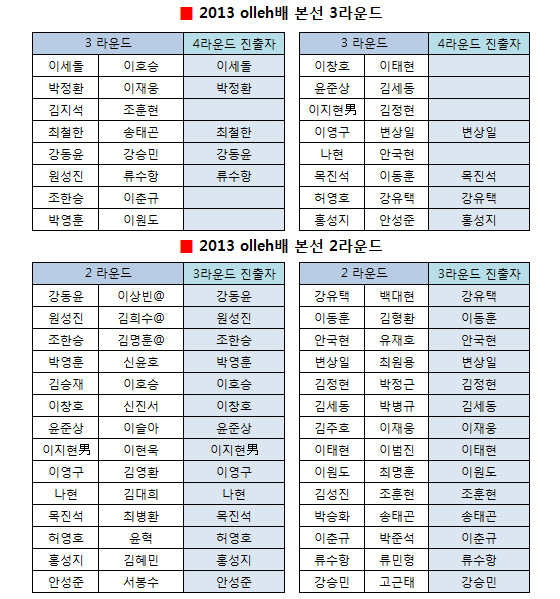 ■ 2013 olleh배 본선 3라운드

| 3 라운드 | | 4라운드 진출자 |
|---|---|---|
| 이세돌 | 이호승 | 이세돌 |
| 박정환 | 이재웅 | 박정환 |
| 김지석 | 조훈현 | |
| 최철한 | 송태곤 | 최철한 |
| 강동윤 | 강승민 | 강동윤 |
| 원성진 | 류수항 | 류수항 |
| 조한승 | 이춘규 | |
| 박영훈 | 이원도 | |

| 3 라운드 | | 4라운드 진출자 |
|---|---|---|
| 이창호 | 이태현 | |
| 윤준상 | 김세동 | |
| 이지현男 | 김정현 | |
| 이영구 | 변상일 | 변상일 |
| 나현 | 안국현 | |
| 목진석 | 이동훈 | 목진석 |
| 허영호 | 강유택 | 강유택 |
| 홍성지 | 안성준 | 홍성지 |

■ 2013 olleh배 본선 2라운드

| 2 라운드 | | 3라운드 진출자 |
|---|---|---|
| 강동윤 | 이상빈@ | 강동윤 |
| 원성진 | 김희수@ | 원성진 |
| 조한승 | 김명훈@ | 조한승 |
| 박영훈 | 신윤호 | 박영훈 |
| 김승재 | 이호승 | 이호승 |
| 이창호 | 신진서 | 이창호 |
| 윤준상 | 이슬아 | 윤준상 |
| 이지현男 | 이현욱 | 이지현男 |
| 이영구 | 김영환 | 이영구 |
| 나현 | 김대희 | 나현 |
| 목진석 | 최병환 | 목진석 |
| 허영호 | 윤혁 | 허영호 |
| 홍성지 | 김혜민 | 홍성지 |
| 안성준 | 서봉수 | 안성준 |

| 2 라운드 | | 3라운드 진출자 |
|---|---|---|
| 강유택 | 백대현 | 강유택 |
| 이동훈 | 김형환 | 이동훈 |
| 안국현 | 유재호 | 안국현 |
| 변상일 | 최원용 | 변상일 |
| 김정현 | 박정근 | 김정현 |
| 김세동 | 박병규 | 김세동 |
| 김주호 | 이재웅 | 이재웅 |
| 이태현 | 이범진 | 이태현 |
| 이원도 | 최명훈 | 이원도 |
| 김성진 | 조훈현 | 조훈현 |
| 박승화 | 송태곤 | 송태곤 |
| 이춘규 | 박준석 | 이춘규 |
| 류수항 | 류민형 | 류수항 |
| 강승민 | 고근태 | 강승민 |